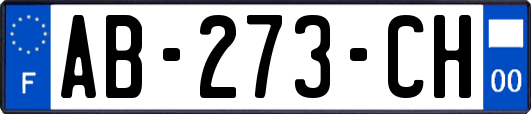 F

AB-273-CH

00